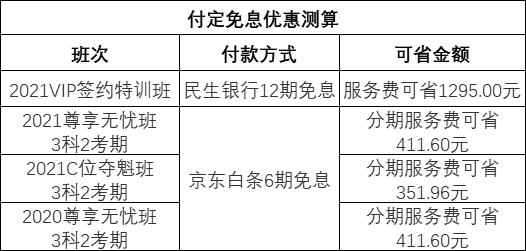 付定免息优惠测算

| 班次 | 付款方式 | 可省金额 |
|---|---|---|
| 2021VIP签约特训班 | 民生银行12期免息 | 服务费可省1295.00元 |
| 2021尊享无忧班 3科2考期 | 京东白条6期免息 | 分期服务费可省 411.60元 |
| 2021C位夺魁班 3科2考期 | 京东白条6期免息 | 分期服务费可省 351.96元 |
| 2020尊享无忧班 3科2考期 | 京东白条6期免息 | 分期服务费可省 411.60元 |